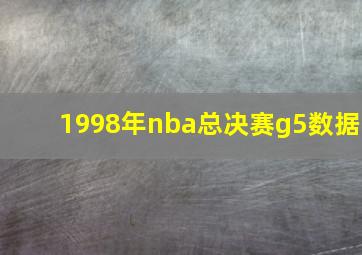 1998年nba总决赛g5数据